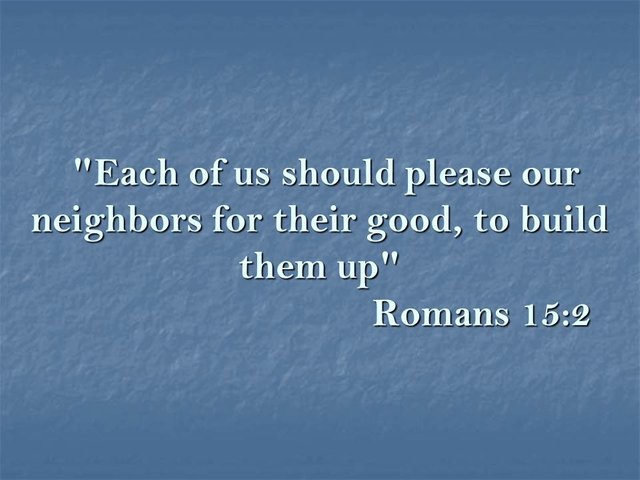 "Each of us should please our neighbors for their good, to build them up"

Romans 15:2